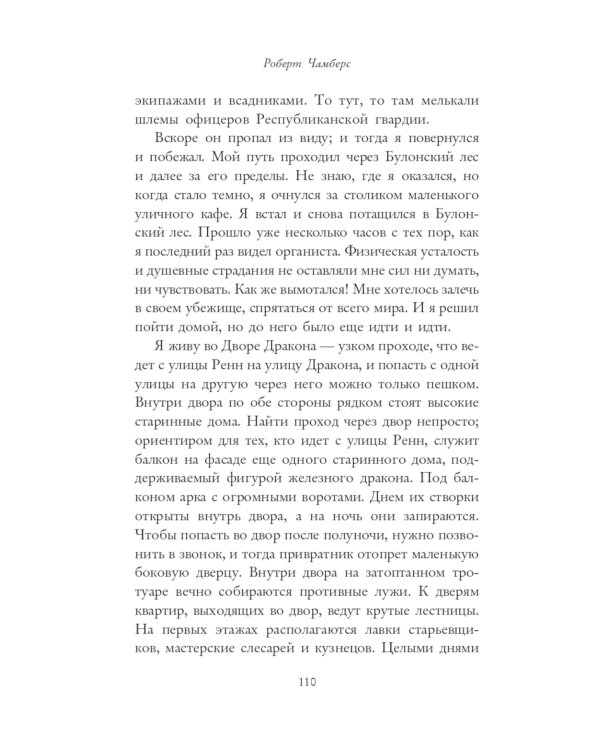 Роберт Чамберс

экипажами и всадниками. То тут, то там мелькали шлемы офицеров Республиканской гвардии.

Вскоре он пропал из виду; и тогда я повернулся и побежал. Мой путь проходил через Булонский лес и далее за его пределы. Не знаю, где я оказался, но когда стало темно, я очнулся за столиком маленького уличного кафе. Я встал и снова потащился в Булонский лес. Прошло уже несколько часов с тех пор, как я последний раз видел органиста. Физическая усталость и душевные страдания не оставляли мне сил ни думать, ни чувствовать. Как же вымотался! Мне хотелось залечь в своем убежище, спрятаться от всего мира. И я решил пойти домой, но до него было еще идти и идти.

Я живу во Дворе Дракона — узком проходе, что ведет с улицы Ренн на улицу Дракона, и попасть с одной улицы на другую через него можно только пешком. Внутри двора по обе стороны рядком стоят высокие старинные дома. Найти проход через двор непросто; ориентиром для тех, кто идет с улицы Ренн, служит балкон на фасаде еще одного старинного дома, поддерживаемый фигурой железного дракона. Под балконом арка с огромными воротами. Днем их створки открыты внутрь двора, а на ночь они запираются. Чтобы попасть во двор после полуночи, нужно позвонить в звонок, и тогда привратник отопрет маленькую боковую дверцу. Внутри двора на затоптанном тротуаре вечно собираются противные лужи. К дверям квартир, выходящих во двор, ведут крутые лестницы. На первых этажах располагаются лавки старьевщиков, мастерские слесарей и кузнецов. Целыми днями

110